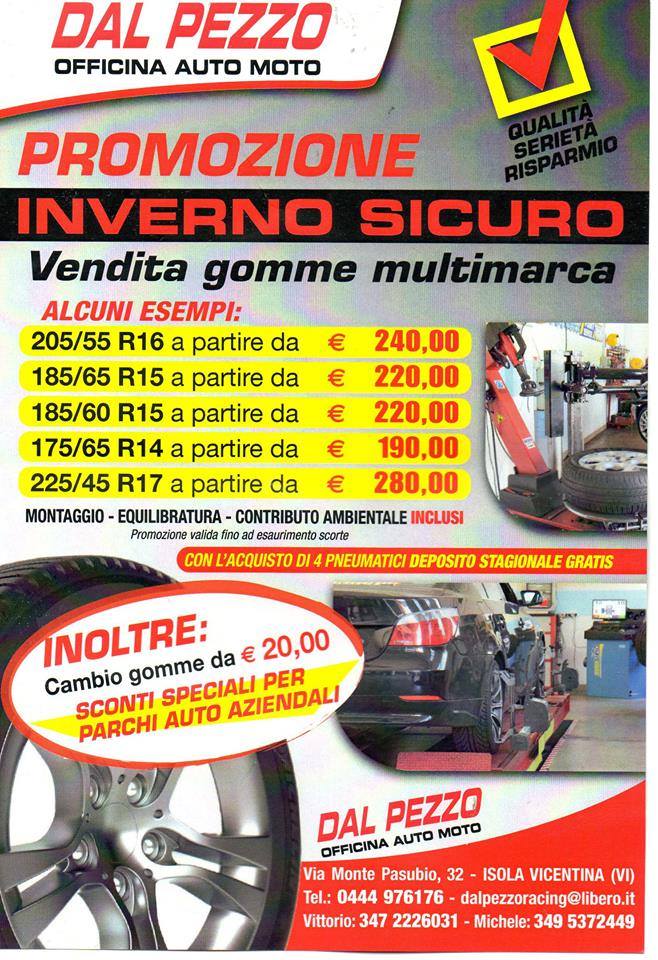 DAL PEZZO
OFFICINA AUTO MOTO

QUALITÀ
SERIETÀ
RISPARMIO

PROMOZIONE
INVERNO SICURO
Vendita gomme multimarca

ALCUNI ESEMPI:
205/55 R16 a partire da € 240,00
185/65 R15 a partire da € 220,00
185/60 R15 a partire da € 220,00
175/65 R14 a partire da € 190,00
225/45 R17 a partire da € 280,00

MONTAGGIO - EQUILIBRATURA - CONTRIBUTO AMBIENTALE INCLUSI
Promozione valida fino ad esaurimento scorte

CON L'ACQUISTO DI 4 PNEUMATICI DEPOSITO STAGIONALE GRATIS

INOLTRE:
Cambio gomme da € 20,00
SCONTI SPECIALI PER PARCHI AUTO AZIENDALI

DAL PEZZO
OFFICINA AUTO MOTO

Via Monte Pasubio, 32 - ISOLA VICENTINA (VI)
Tel.: 0444 976176 - dalpezzoracing@libero.it
Vittorio: 347 2226031 - Michele: 349 5372449